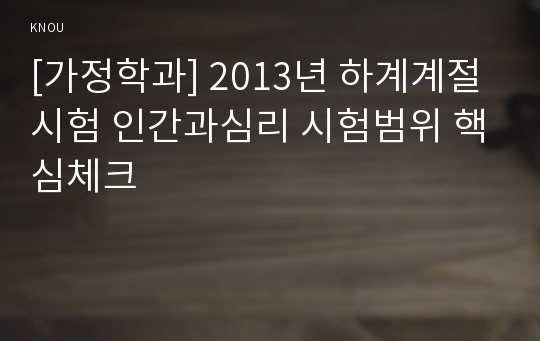 KNOU

[가정학과] 2013년 하계계절시험 인간과심리 시험범위 핵심체크